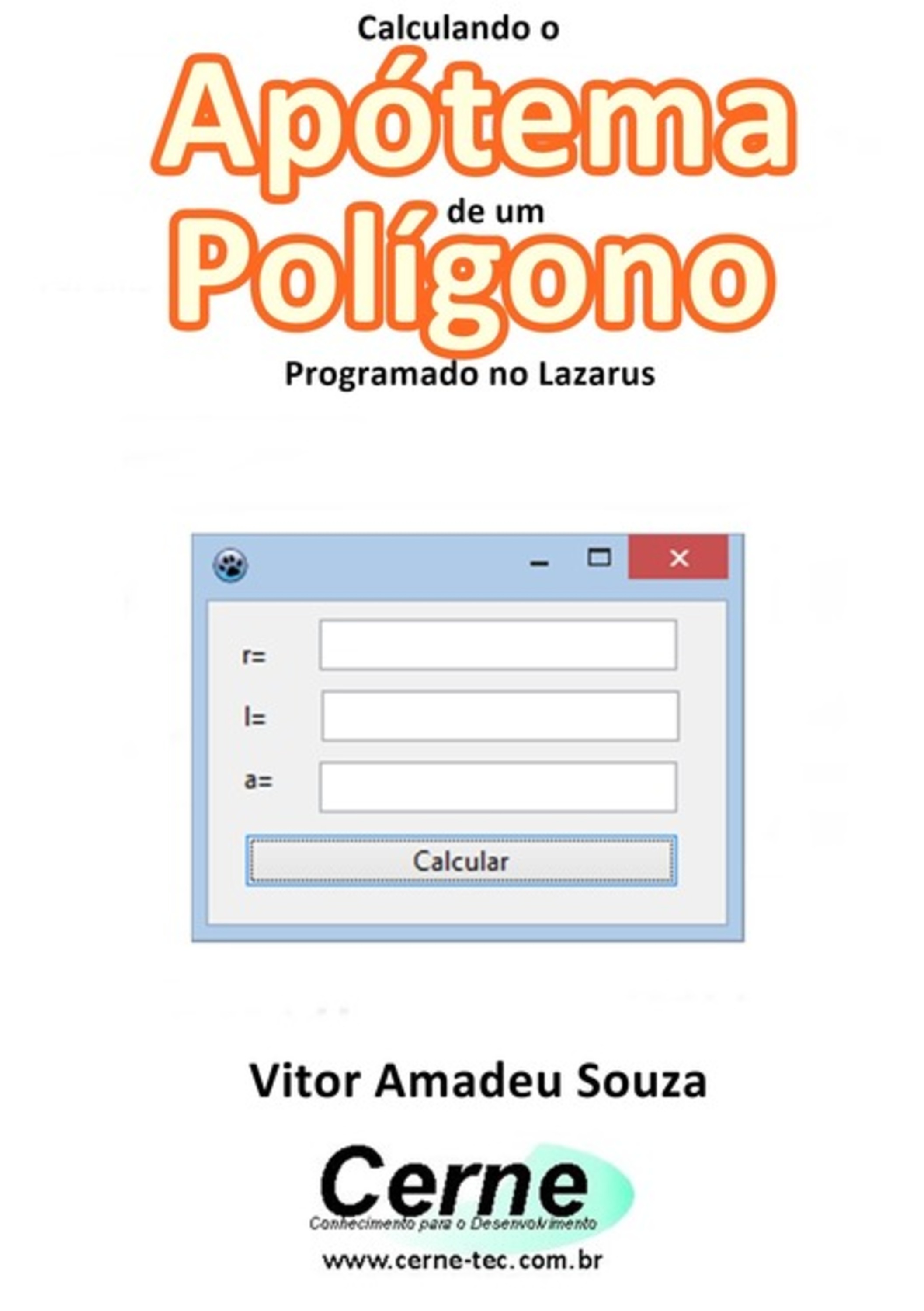 Calculando o
Apótema
de um
Polígono
Programado no Lazarus

r=
l=
a=
Calcular

Vitor Amadeu Souza

Cerne
Conhecimento para o Desenvolvimento
www.cerne-tec.com.br